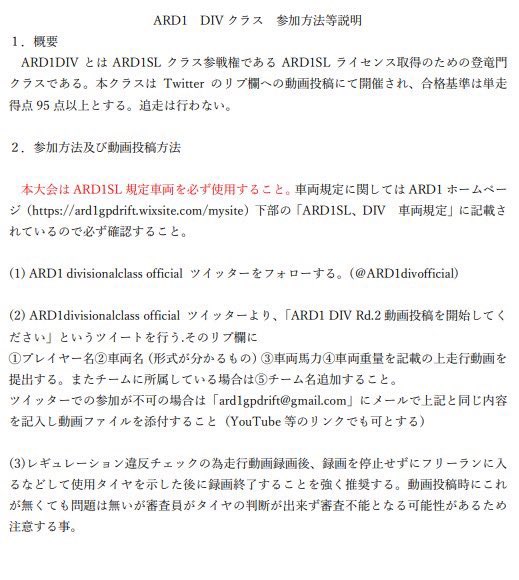 ARD1　DIV クラス　参加方法等説明

１．概要

ARD1DIV とは ARD1SL クラス参戦権である ARD1SL ライセンス取得のための登竜門クラスである。本クラスは Twitter のリプ欄への動画投稿にて開催され、合格基準は単走得点 95 点以上とする。追走は行わない。

２．参加方法及び動画投稿方法

本大会は ARD1SL 規定車両を必ず使用すること。車両規定に関しては ARD1 ホームページ（https://ard1gpdrift.wixsite.com/mysite）下部の「ARD1SL、DIV　車両規定」に記載されているので必ず確認すること。

(1) ARD1 divisionalclass official ツイッターをフォローする。(@ARD1divofficial)

(2) ARD1divisionalclass official ツイッターより、「ARD1 DIV Rd.2 動画投稿を開始してください」というツイートを行う.そのリプ欄に
①プレイヤー名②車両名（形式が分かるもの）③車両馬力④車両重量を記載の上走行動画を提出する。またチームに所属している場合は⑤チーム名追加すること。
ツイッターでの参加が不可の場合は「ard1gpdrift@gmail.com」にメールで上記と同じ内容を記入し動画ファイルを添付すること（YouTube 等のリンクでも可とする）

(3)レギュレーション違反チェックの為走行動画録画後、録画を停止せずにフリーランに入るなどして使用タイヤを示した後に録画終了することを強く推奨する。動画投稿時にこれが無くても問題は無いが審査員がタイヤの判断が出来ず審査不能となる可能性があるため注意する事。